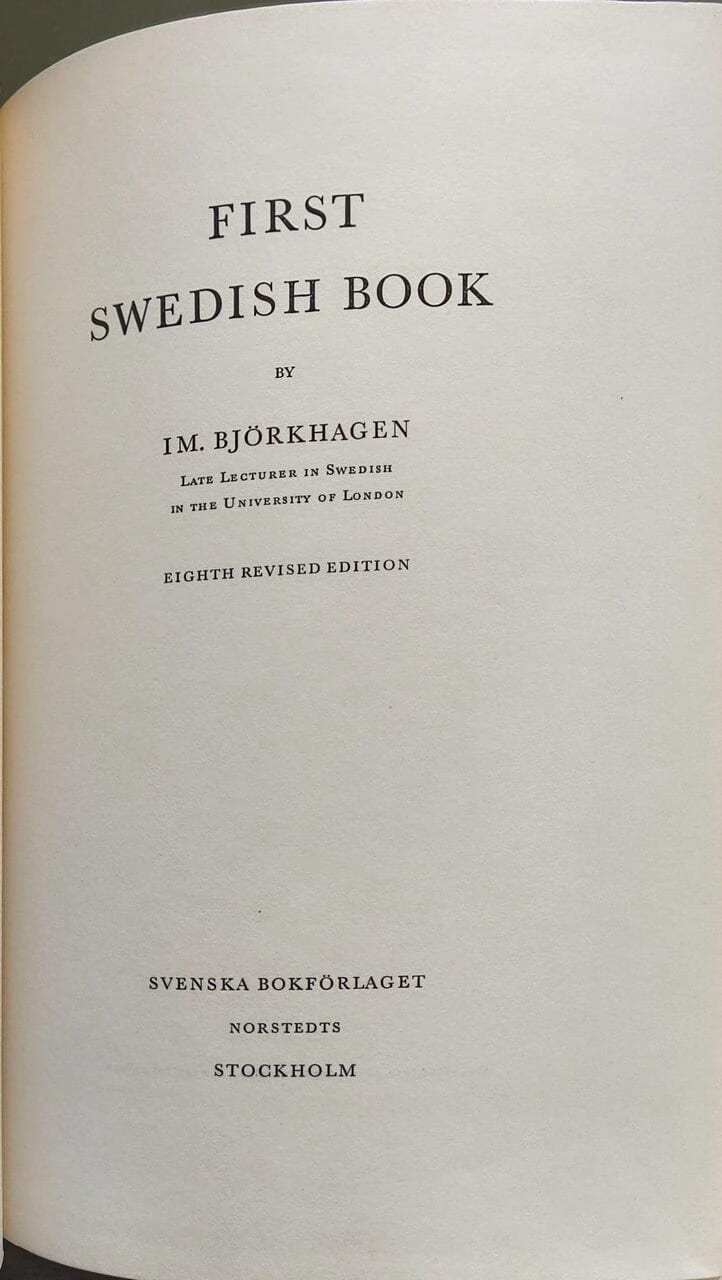 FIRST
SWEDISH BOOK

BY

IM. BJÖRKHAGEN
LATE LECTURER IN SWEDISH
IN THE UNIVERSITY OF LONDON

EIGHTH REVISED EDITION

SVENSKA BOKFÖRLAGET
NORSTEDTS
STOCKHOLM